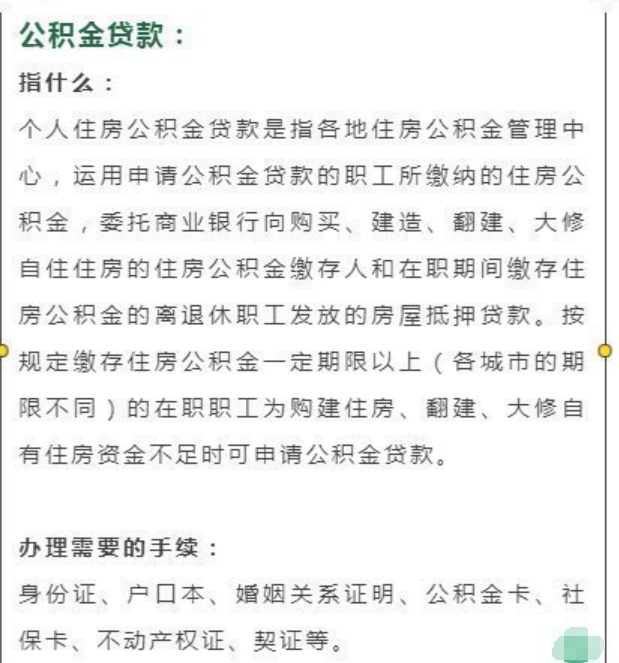 公积金贷款：

指什么：

个人住房公积金贷款是指各地住房公积金管理中心，运用申请公积金贷款的职工所缴纳的住房公积金，委托商业银行向购买、建造、翻建、大修自住住房的住房公积金缴存人和在职期间缴存住房公积金的离退休职工发放的房屋抵押贷款。按规定缴存住房公积金一定期限以上（各城市的期限不同）的在职职工为购建住房、翻建、大修自有住房资金不足时可申请公积金贷款。

办理需要的手续：

身份证、户口本、婚姻关系证明、公积金卡、社保卡、不动产权证、契证等。